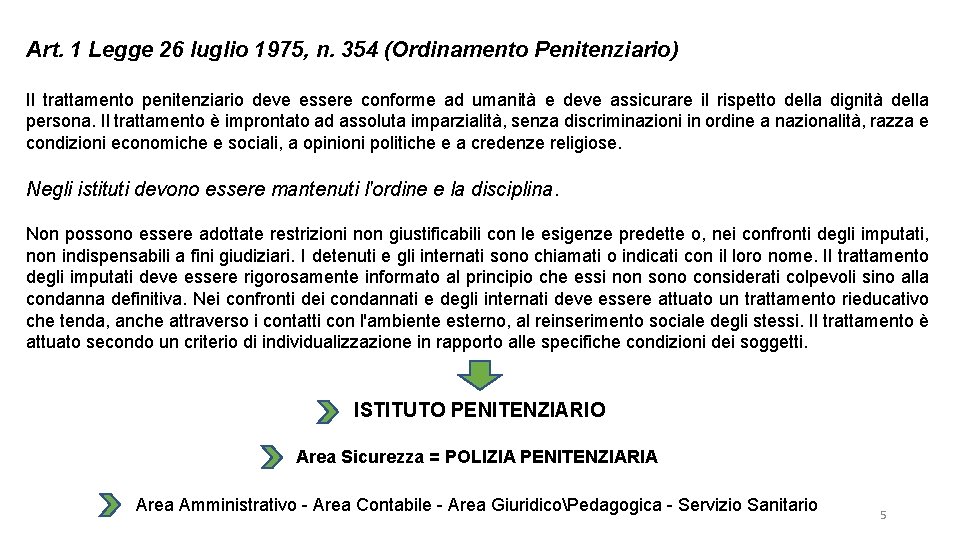 Art. 1 Legge 26 luglio 1975, n. 354 (Ordinamento Penitenziario)

Il trattamento penitenziario deve essere conforme ad umanità e deve assicurare il rispetto della dignità della persona. Il trattamento è improntato ad assoluta imparzialità, senza discriminazioni in ordine a nazionalità, razza e condizioni economiche e sociali, a opinioni politiche e a credenze religiose.

Negli istituti devono essere mantenuti l'ordine e la disciplina.

Non possono essere adottate restrizioni non giustificabili con le esigenze predette o, nei confronti degli imputati, non indispensabili a fini giudiziari. I detenuti e gli internati sono chiamati o indicati con il loro nome. Il trattamento degli imputati deve essere rigorosamente informato al principio che essi non sono considerati colpevoli sino alla condanna definitiva. Nei confronti dei condannati e degli internati deve essere attuato un trattamento rieducativo che tenda, anche attraverso i contatti con l'ambiente esterno, al reinserimento sociale degli stessi. Il trattamento è attuato secondo un criterio di individualizzazione in rapporto alle specifiche condizioni dei soggetti.

ISTITUTO PENITENZIARIO

Area Sicurezza = POLIZIA PENITENZIARIA

Area Amministrativo - Area Contabile - Area Giuridico\Pedagogica - Servizio Sanitario

5